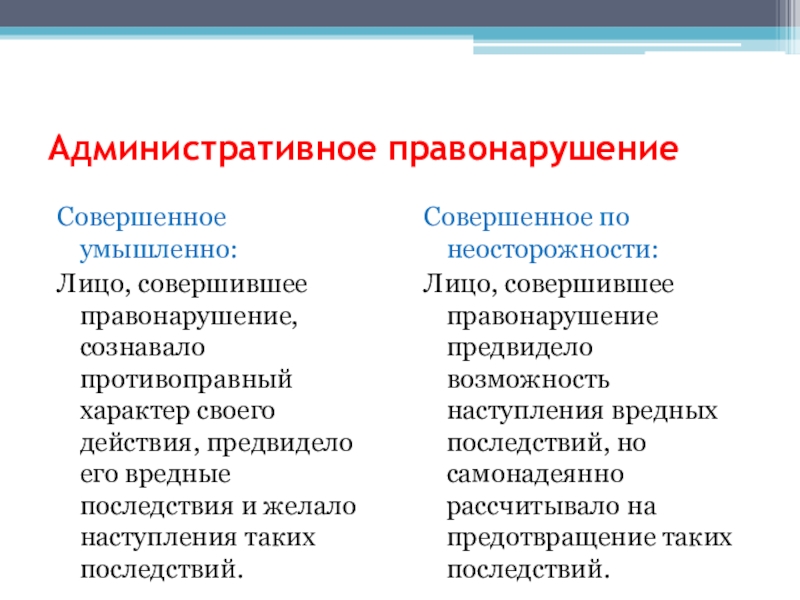 Административное правонарушение

Совершенное умышленно:

Лицо, совершившее правонарушение, сознавало противоправный характер своего действия, предвидело его вредные последствия и желало наступления таких последствий.

Совершенное по неосторожности:

Лицо, совершившее правонарушение предвидело возможность наступления вредных последствий, но самонадеянно рассчитывало на предотвращение таких последствий.